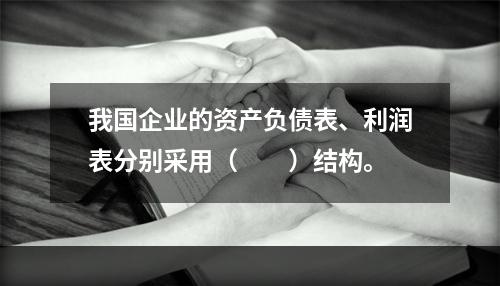 我国企业的资产负债表、利润表分别采用（　　）结构。